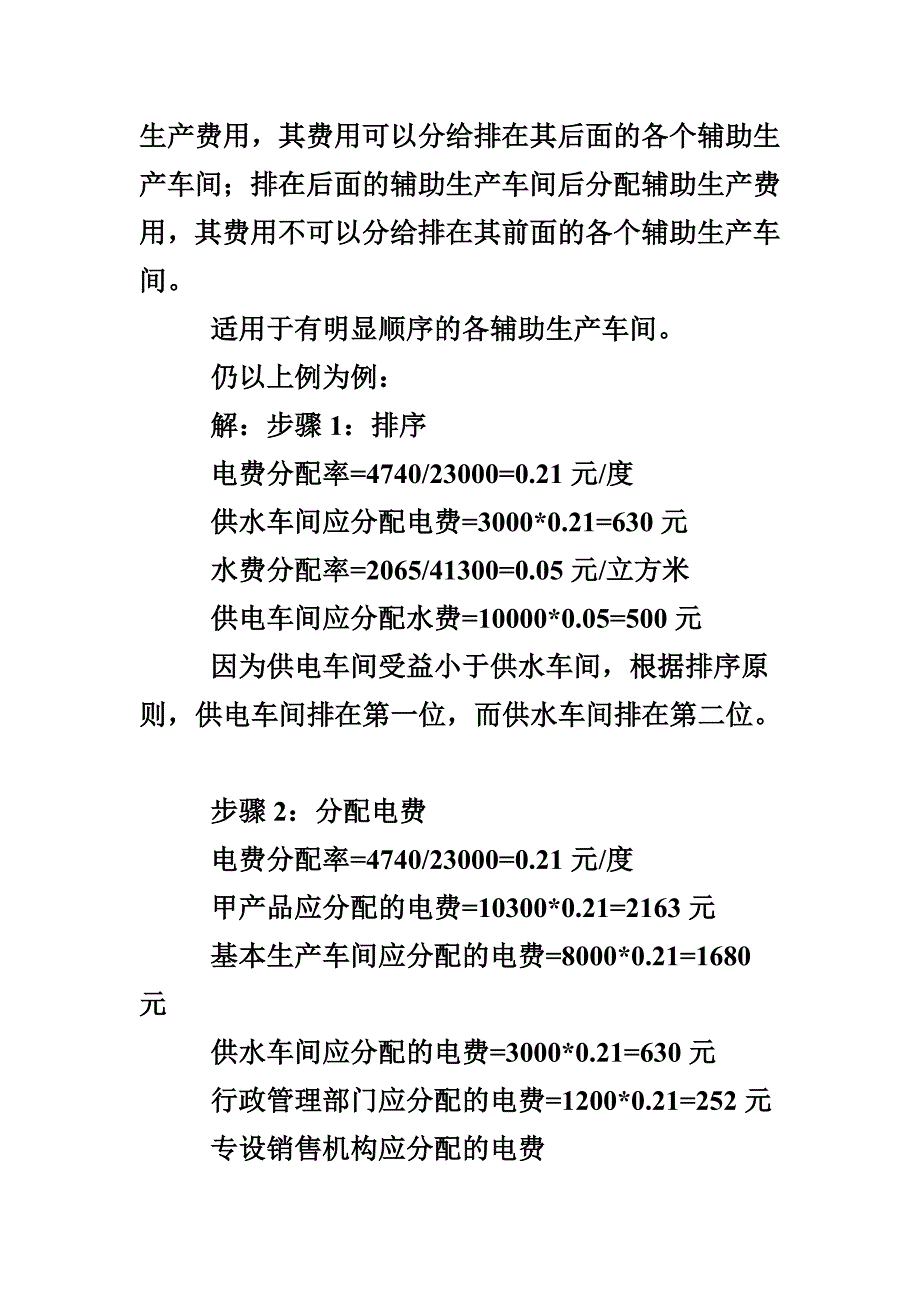 生产费用，其费用可以分给排在其后面的各个辅助生产车间；排在后面的辅助生产车间后分配辅助生产费用，其费用不可以分给排在其前面的各个辅助生产车间。

适用于有明显顺序的各辅助生产车间。

仍以上例为例：

解：步骤 1：排序

电费分配率=4740/23000=0.21 元/度

供水车间应分配电费=3000*0.21=630 元

水费分配率=2065/41300=0.05 元/立方米

供电车间应分配水费=10000*0.05=500 元

因为供电车间受益小于供水车间，根据排序原则，供电车间排在第一位，而供水车间排在第二位。

步骤 2：分配电费

电费分配率=4740/23000=0.21 元/度

甲产品应分配的电费=10300*0.21=2163 元

基本生产车间应分配的电费=8000*0.21=1680 元

供水车间应分配的电费=3000*0.21=630 元

行政管理部门应分配的电费=1200*0.21=252 元

专设销售机构应分配的电费